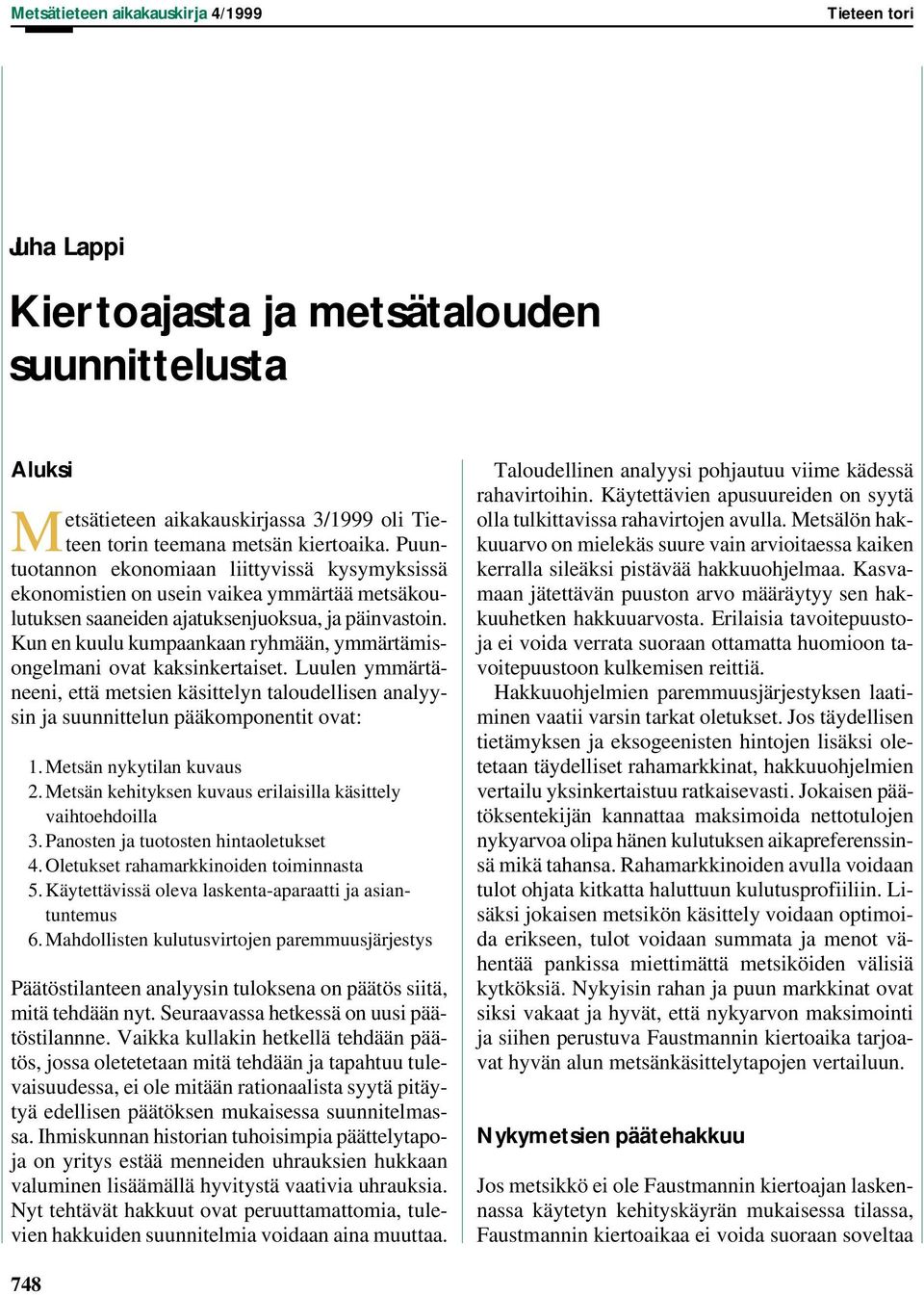 Metsätieteen aikakauskirja 4/1999

Tieteen tori

Juha Lappi

Kiertoajasta ja metsätalouden suunnittelusta

Aluksi

Metsätieteen aikakauskirjassa 3/1999 oli Tieteen torin teemana metsän kiertoaika. Puuntuotannon ekonomiaan liittyvissä kysymyksissä ekonomistien on usein vaikea ymmärtää metsäkoulutuksen saaneiden ajatuksenjuoksua, ja päinvastoin. Kun en kuulu kumpaankaan ryhmään, ymmärtämisongelmani ovat kaksinkertaiset. Luulen ymmärtäneeni, että metsien käsittelyn taloudellisen analyysin ja suunnittelun pääkomponentit ovat:

1. Metsän nykytilan kuvaus
2. Metsän kehityksen kuvaus erilaisilla käsittely vaihtoehdoilla
3. Panosten ja tuotosten hintaoletukset
4. Oletukset rahamarkkinoiden toiminnasta
5. Käytettävissä oleva laskenta-aparaatti ja asiantuntemus
6. Mahdollisten kulutusvirtojen paremmuusjärjestys

Päätöstilanteen analyysin tuloksena on päätös siitä, mitä tehdään nyt. Seuraavassa hetkessä on uusi päätöstilanne. Vaikka kullakin hetkellä tehdään päätös, jossa oletetetaan mitä tehdään ja tapahtuu tulevaisuudessa, ei ole mitään rationaalista syytä pitäytyä edellisen päätöksen mukaisessa suunnitelmassa. Ihmiskunnan historian tuhoisimpia päättelytapoja on yritys estää menneiden uhrauksien hukkaan valuminen lisäämällä hyvitystä vaativia uhrauksia. Nyt tehtävät hakkuut ovat peruuttamattomia, tulevien hakkuiden suunnitelmia voidaan aina muuttaa.

Taloudellinen analyysi pohjautuu viime kädessä rahavirtoihin. Käytettävien apusuureiden on syytä olla tulkittavissa rahavirtojen avulla. Metsälön hakkuuarvo on mielekäs suure vain arvioitaessa kaiken kerralla sileäksi pistävää hakkuuohjelmaa. Kasvamaan jätettävän puuston arvo määräytyy sen hakkuuhetken hakkuuarvosta. Erilaisia tavoitepuustoja ei voida verrata suoraan ottamatta huomioon tavoitepuustoon kulkemisen reittiä.

Hakkuuohjelmien paremmuusjärjestyksen laatiminen vaatii varsin tarkat oletukset. Jos täydellisen tietämyksen ja eksogeenisten hintojen lisäksi oletetaan täydelliset rahamarkkinat, hakkuuohjelmien vertailu yksinkertaistuu ratkaisevasti. Jokaisen päätöksentekijän kannattaa maksimoida nettotulojen nykyarvoa olipa hänen kulutuksen aikapreferenssinsä mikä tahansa. Rahamarkkinoiden avulla voidaan tulot ohjata kitkatta haluttuun kulutusprofiiliin. Lisäksi jokaisen metsikön käsittely voidaan optimoida erikseen, tulot voidaan summata ja menot vähentää pankissa miettimättä metsiköiden välisiä kytköksiä. Nykyisin rahan ja puun markkinat ovat siksi vakaat ja hyvät, että nykyarvon maksimointi ja siihen perustuva Faustmannin kiertoaika tarjoavat hyvän alun metsänkäsittelytapojen vertailuun.

Nykymetsien päätehakkuu

Jos metsikkö ei ole Faustmannin kiertoajan laskennassa käytetyn kehityskäyrän mukaisessa tilassa, Faustmannin kiertoaikaa ei voida suoraan soveltaa

748